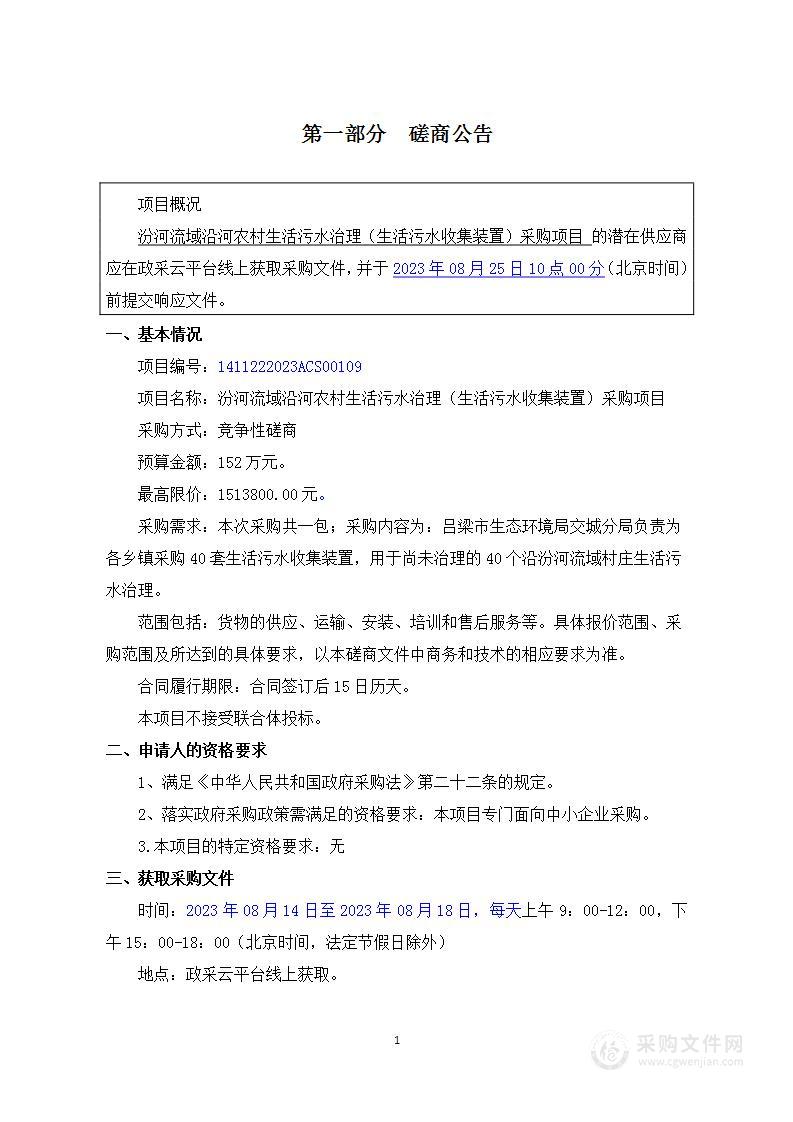 第一部分　磋商公告

项目概况

汾河流域沿河农村生活污水治理（生活污水收集装置）采购项目 的潜在供应商应在政采云平台线上获取采购文件，并于 2023 年 08 月 25 日 10 点 00 分（北京时间）前提交响应文件。

一、基本情况

项目编号：1411222023ACS00109

项目名称：汾河流域沿河农村生活污水治理（生活污水收集装置）采购项目

采购方式：竞争性磋商

预算金额：152 万元。

最高限价：1513800.00 元。

采购需求：本次采购共一包；采购内容为：吕梁市生态环境局交城分局负责为各乡镇采购 40 套生活污水收集装置，用于尚未治理的 40 个沿汾河流域村庄生活污水治理。

范围包括：货物的供应、运输、安装、培训和售后服务等。具体报价范围、采购范围及所达到的具体要求，以本磋商文件中商务和技术的相应要求为准。

合同履行期限：合同签订后 15 日历天。

本项目不接受联合体投标。

二、申请人的资格要求

1、满足《中华人民共和国政府采购法》第二十二条的规定。

2、落实政府采购政策需满足的资格要求：本项目专门面向中小企业采购。

3.本项目的特定资格要求：无

三、获取采购文件

时间：2023 年 08 月 14 日至 2023 年 08 月 18 日，每天上午 9：00-12：00，下午 15：00-18：00（北京时间，法定节假日除外）

地点：政采云平台线上获取。

1

采购文件网
www.cgwenjian.com